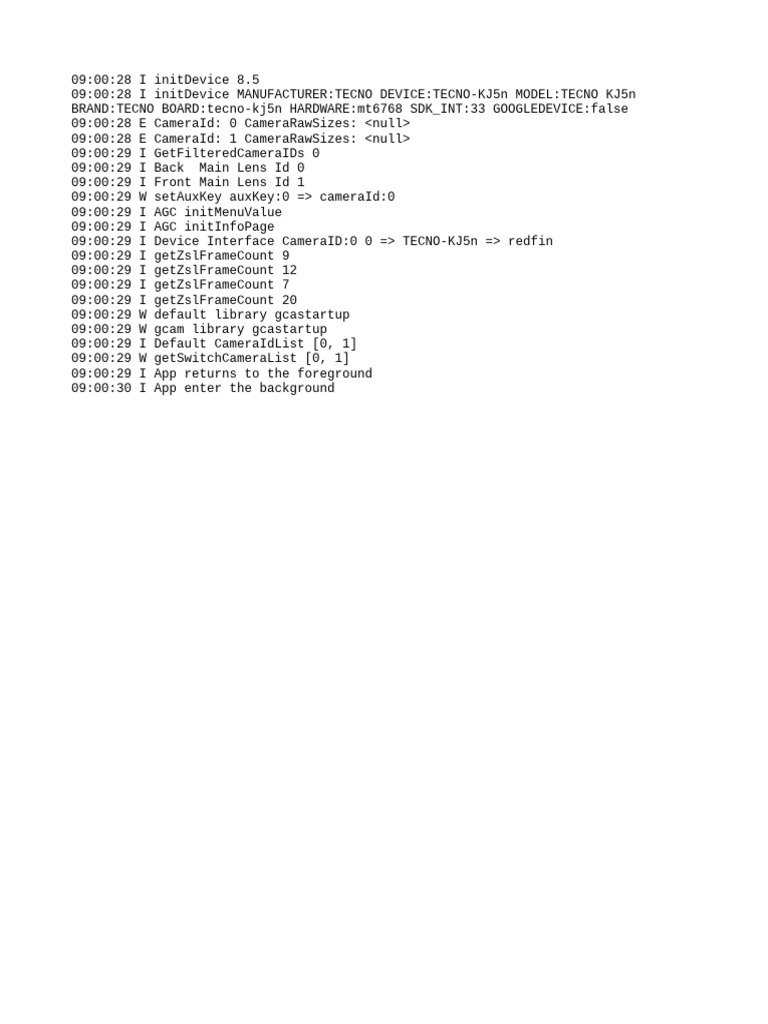 09:00:28 I initDevice 8.5
09:00:28 I initDevice MANUFACTURER:TECNO DEVICE:TECNO-KJ5n MODEL:TECNO KJ5n BRAND:TECNO BOARD:tecno-kj5n HARDWARE:mt6768 SDK_INT:33 GOOGLEDEVICE:false
09:00:28 E CameraId: 0 CameraRawSizes: <null>
09:00:28 E CameraId: 1 CameraRawSizes: <null>
09:00:29 I GetFilteredCameraIDs 0
09:00:29 I Back  Main Lens Id 0
09:00:29 I Front Main Lens Id 1
09:00:29 W setAuxKey auxKey:0 => cameraId:0
09:00:29 I AGC initMenuValue
09:00:29 I AGC initInfoPage
09:00:29 I Device Interface CameraID:0 0 => TECNO-KJ5n => redfin
09:00:29 I getZslFrameCount 9
09:00:29 I getZslFrameCount 12
09:00:29 I getZslFrameCount 7
09:00:29 I getZslFrameCount 20
09:00:29 W default library gcastartup
09:00:29 W gcam library gcastartup
09:00:29 I Default CameraIdList [0, 1]
09:00:29 W getSwitchCameraList [0, 1]
09:00:29 I App returns to the foreground
09:00:30 I App enter the background